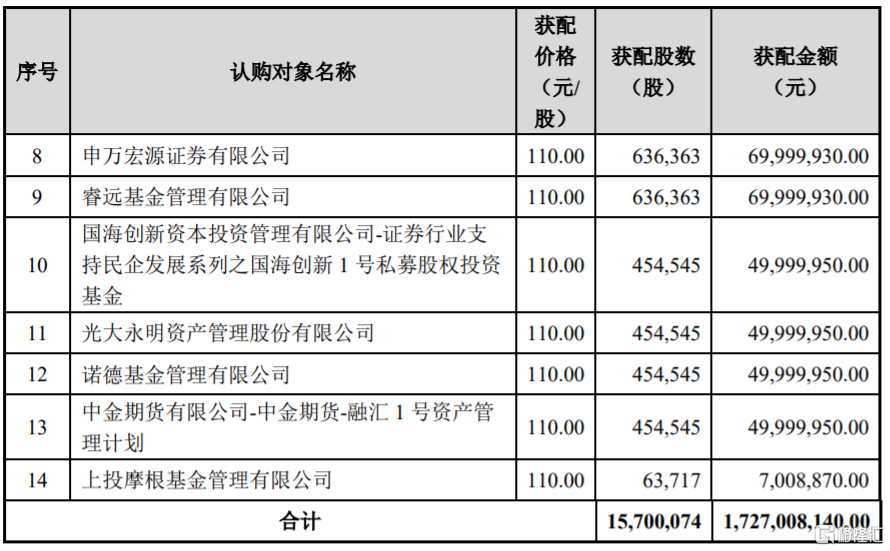 | 序号 | 认购对象名称 | 获配价格（元/股） | 获配股数（股） | 获配金额（元） |
|---|---|---|---|---|
| 8 | 申万宏源证券有限公司 | 110.00 | 636,363 | 69,999,930.00 |
| 9 | 睿远基金管理有限公司 | 110.00 | 636,363 | 69,999,930.00 |
| 10 | 国海创新资本投资管理有限公司-证券行业支持民企发展系列之国海创新 1 号私募股权投资基金 | 110.00 | 454,545 | 49,999,950.00 |
| 11 | 光大永明资产管理股份有限公司 | 110.00 | 454,545 | 49,999,950.00 |
| 12 | 诺德基金管理有限公司 | 110.00 | 454,545 | 49,999,950.00 |
| 13 | 中金期货有限公司-中金期货-融汇 1 号资产管理计划 | 110.00 | 454,545 | 49,999,950.00 |
| 14 | 上投摩根基金管理有限公司 | 110.00 | 63,717 | 7,008,870.00 |
| 合计 | | | 15,700,074 | 1,727,008,140.00 |

格隆汇